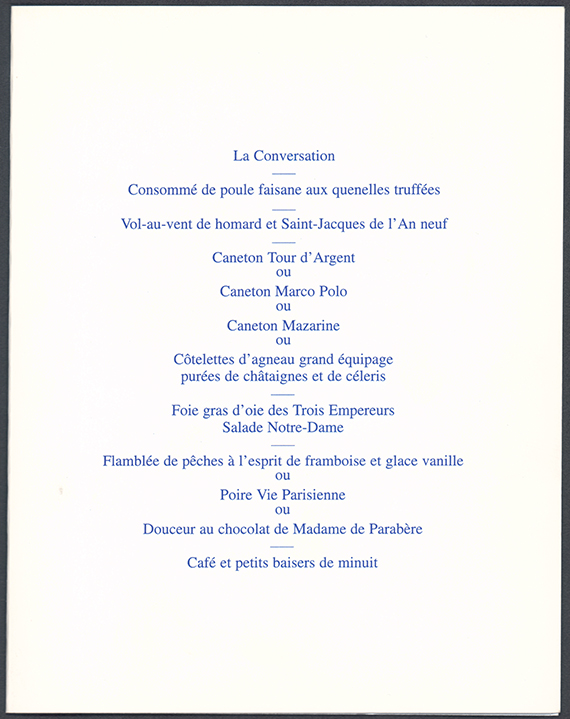 La Conversation

Consommé de poule faisane aux quenelles truffées

Vol-au-vent de homard et Saint-Jacques de l'An neuf

Caneton Tour d'Argent
ou
Caneton Marco Polo
ou
Caneton Mazarine
ou
Côtelettes d'agneau grand équipage
purées de châtaignes et de céleris

Foie gras d'oie des Trois Empereurs
Salade Notre-Dame

Flamblée de pêches à l'esprit de framboise et glace vanille
ou
Poire Vie Parisienne
ou
Douceur au chocolat de Madame de Parabère

Café et petits baisers de minuit